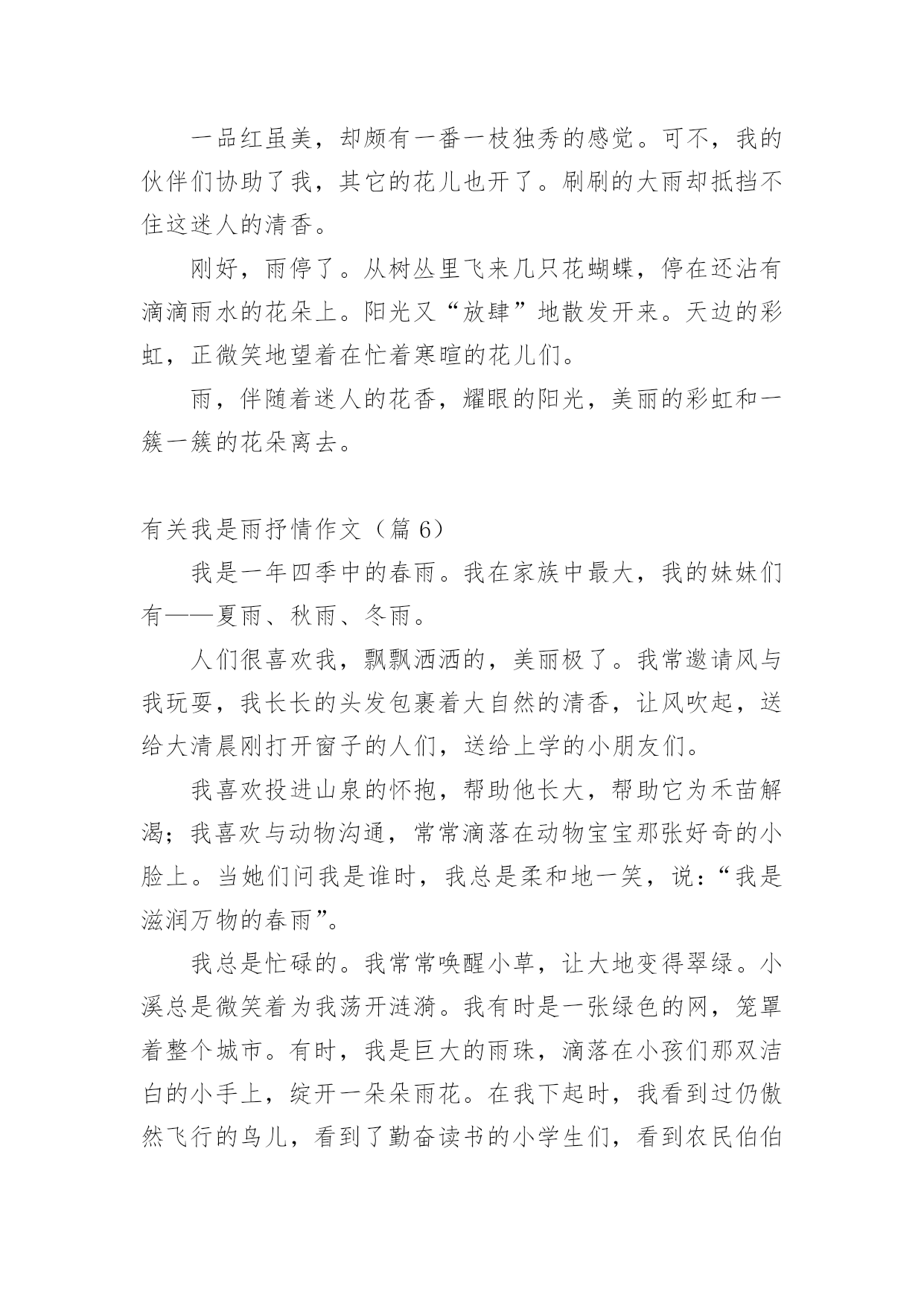 一品红虽美，却颇有一番一枝独秀的感觉。可不，我的伙伴们协助了我，其它的花儿也开了。刷刷的大雨却抵挡不住这迷人的清香。

刚好，雨停了。从树丛里飞来几只花蝴蝶，停在还沾有滴滴雨水的花朵上。阳光又“放肆”地散发开来。天边的彩虹，正微笑地望着在忙着寒暄的花儿们。

雨，伴随着迷人的花香，耀眼的阳光，美丽的彩虹和一簇一簇的花朵离去。

有关我是雨抒情作文（篇 6）

我是一年四季中的春雨。我在家族中最大，我的妹妹们有——夏雨、秋雨、冬雨。

人们很喜欢我，飘飘洒洒的，美丽极了。我常邀请风与我玩耍，我长长的头发包裹着大自然的清香，让风吹起，送给大清晨刚打开窗子的人们，送给上学的小朋友们。

我喜欢投进山泉的怀抱，帮助他长大，帮助它为禾苗解渴；我喜欢与动物沟通，常常滴落在动物宝宝那张好奇的小脸上。当她们问我是谁时，我总是柔和地一笑，说：“我是滋润万物的春雨”。

我总是忙碌的。我常常唤醒小草，让大地变得翠绿。小溪总是微笑着为我荡开涟漪。我有时是一张绿色的网，笼罩着整个城市。有时，我是巨大的雨珠，滴落在小孩们那双洁白的小手上，绽开一朵朵雨花。在我下起时，我看到过仍傲然飞行的鸟儿，看到了勤奋读书的小学生们，看到农民伯伯